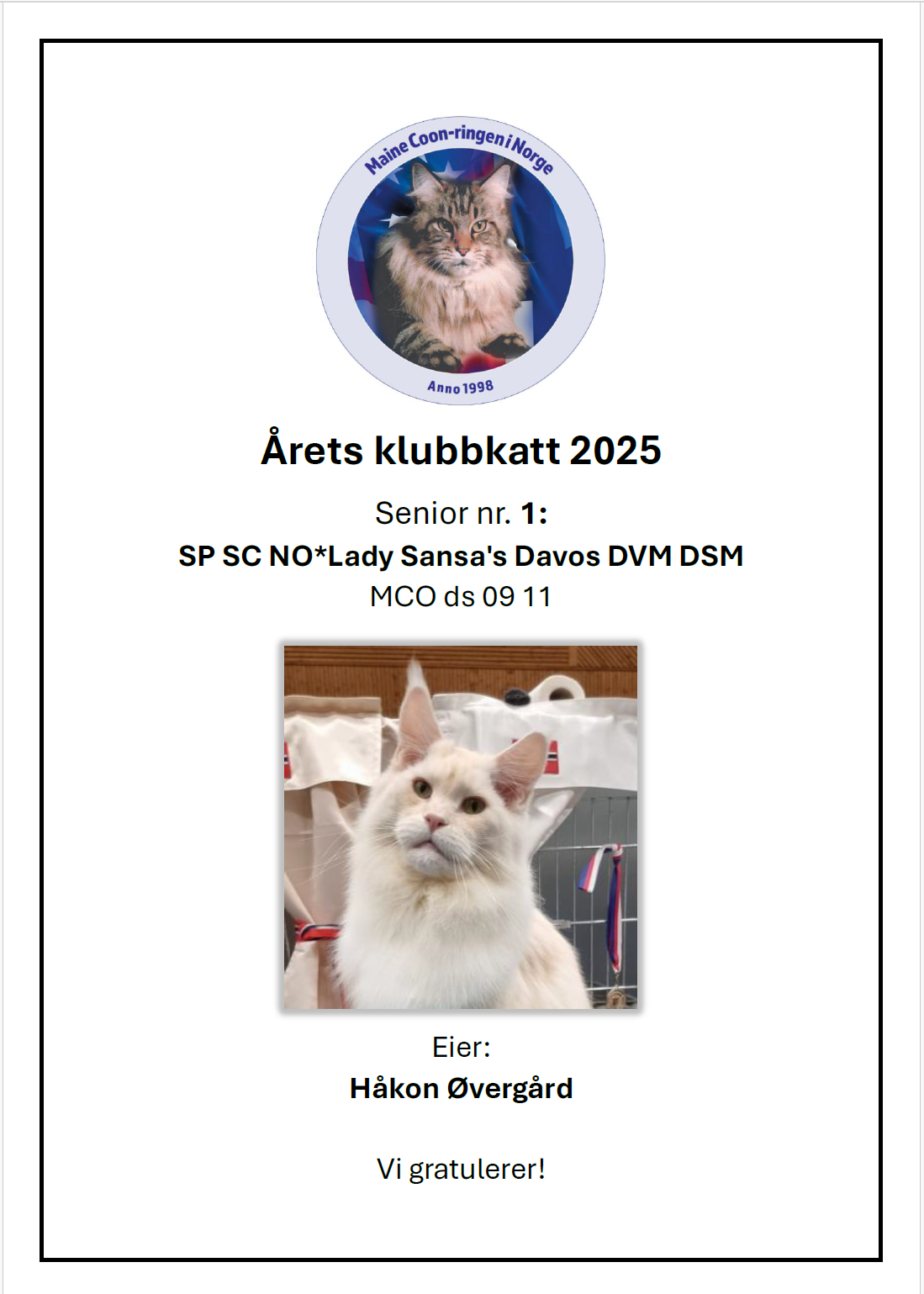 Maine Coon-ringen i Norge

Anno 1998

Årets klubbkatt 2025

Senior nr. 1:

SP SC NO*Lady Sansa's Davos DVM DSM

MCO ds 09 11

Eier:

Håkon Øvergård

Vi gratulerer!